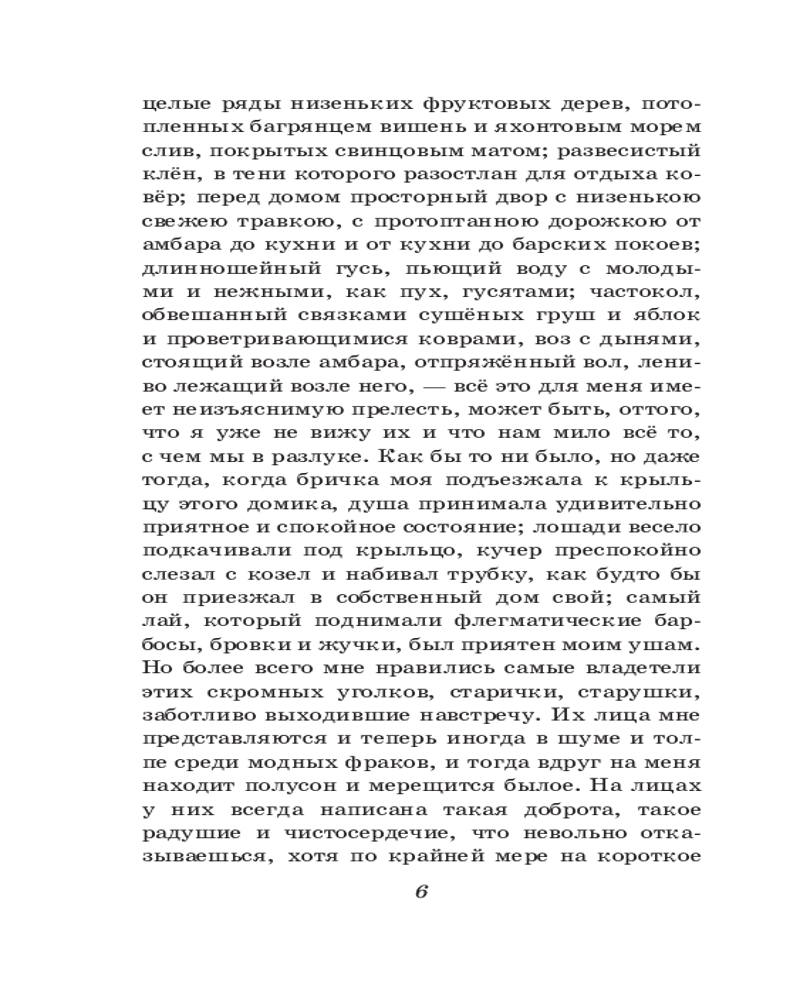 целые ряды низеньких фруктовых дерев, потопленных багрянцем вишень и яхонтовым морем слив, покрытых свинцовым матом; развесистый клён, в тени которого разостлан для отдыха ковёр; перед домом просторный двор с низенькою свежею травкою, с протоптанною дорожкою от амбара до кухни и от кухни до барских покоев; длинношейный гусь, пьющий воду с молодыми и нежными, как пух, гусятами; частокол, обвешанный связками сушёных груш и яблок и проветривающимися коврами, воз с дынями, стоящий возле амбара, отпряжённый вол, лениво лежащий возле него, — всё это для меня имеет неизъяснимую прелесть, может быть, оттого, что я уже не вижу их и что нам мило всё то, с чем мы в разлуке. Как бы то ни было, но даже тогда, когда бричка моя подъезжала к крыльцу этого домика, душа принимала удивительно приятное и спокойное состояние; лошади весело подкачивали под крыльцо, кучер преспокойно слезал с козел и набивал трубку, как будто бы он приезжал в собственный дом свой; самый лай, который поднимали флегматические барбосы, бровки и жучки, был приятен моим ушам. Но более всего мне нравились самые владетели этих скромных уголков, старички, старушки, заботливо выходившие навстречу. Их лица мне представляются и теперь иногда в шуме и толпе среди модных фраков, и тогда вдруг на меня находит полусон и мерещится былое. На лицах у них всегда написана такая доброта, такое радушие и чистосердечие, что невольно отказываешься, хотя по крайней мере на короткое

6